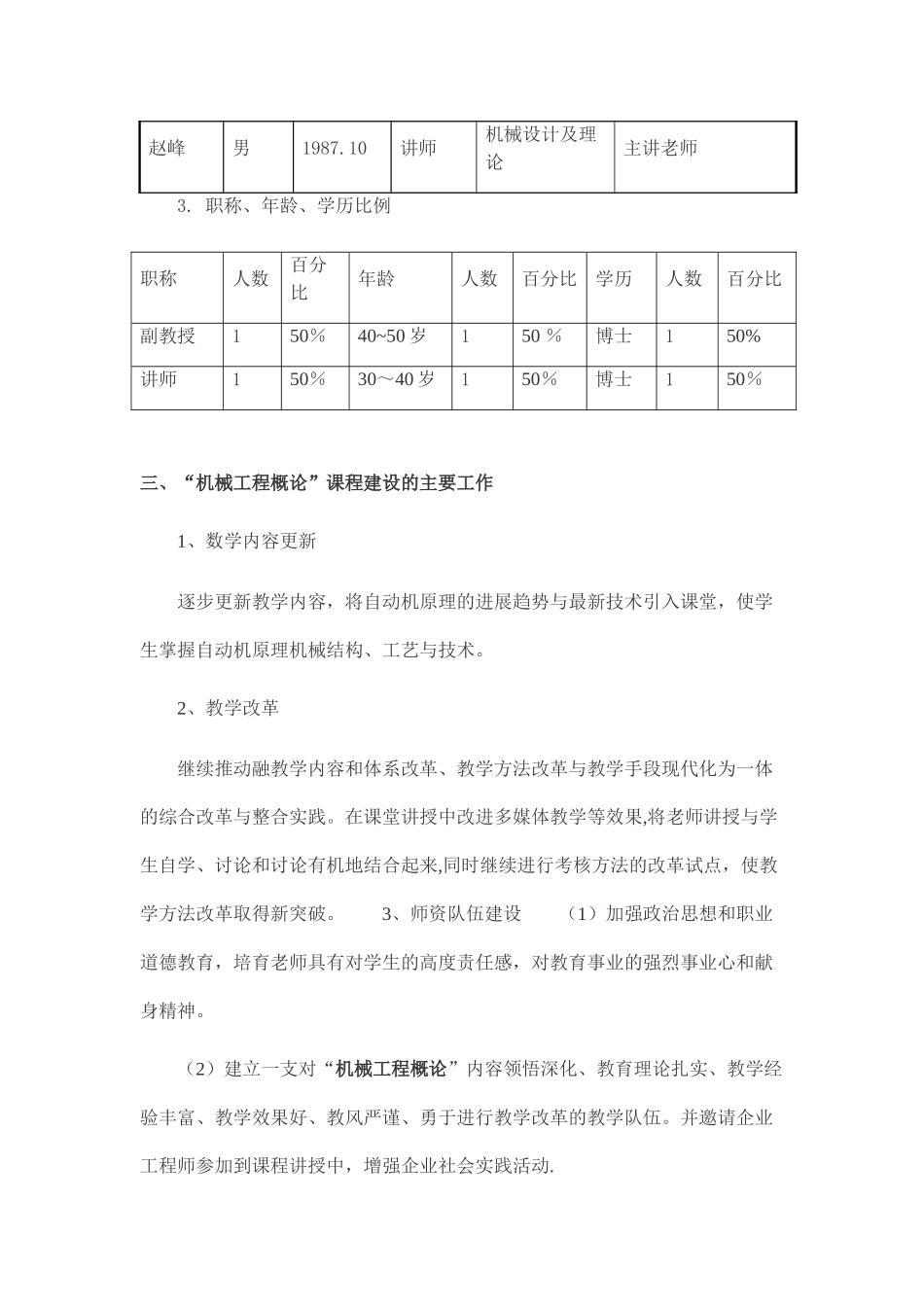 | 赵峰 | 男 | 1987.10 | 讲师 | 机械设计及理论 | 主讲老师 |
|---|---|---|---|---|---|

3. 职称、年龄、学历比例

| 职称 | 人数 | 百分比 | 年龄 | 人数 | 百分比 | 学历 | 人数 | 百分比 |
|---|---|---|---|---|---|---|---|---|
| 副教授 | 1 | 50% | 40~50 岁 | 1 | 50 % | 博士 | 1 | 50% |
| 讲师 | 1 | 50% | 30～40 岁 | 1 | 50% | 博士 | 1 | 50% |

三、“机械工程概论”课程建设的主要工作

1、数学内容更新

逐步更新教学内容，将自动机原理的进展趋势与最新技术引入课堂，使学生掌握自动机原理机械结构、工艺与技术。

2、教学改革

继续推动融教学内容和体系改革、教学方法改革与教学手段现代化为一体的综合改革与整合实践。在课堂讲授中改进多媒体教学等效果,将老师讲授与学生自学、讨论和讨论有机地结合起来,同时继续进行考核方法的改革试点，使教学方法改革取得新突破。 3、师资队伍建设 （1）加强政治思想和职业道德教育，培育老师具有对学生的高度责任感，对教育事业的强烈事业心和献身精神。

（2）建立一支对“机械工程概论”内容领悟深化、教育理论扎实、教学经验丰富、教学效果好、教风严谨、勇于进行教学改革的教学队伍。并邀请企业工程师参加到课程讲授中，增强企业社会实践活动.